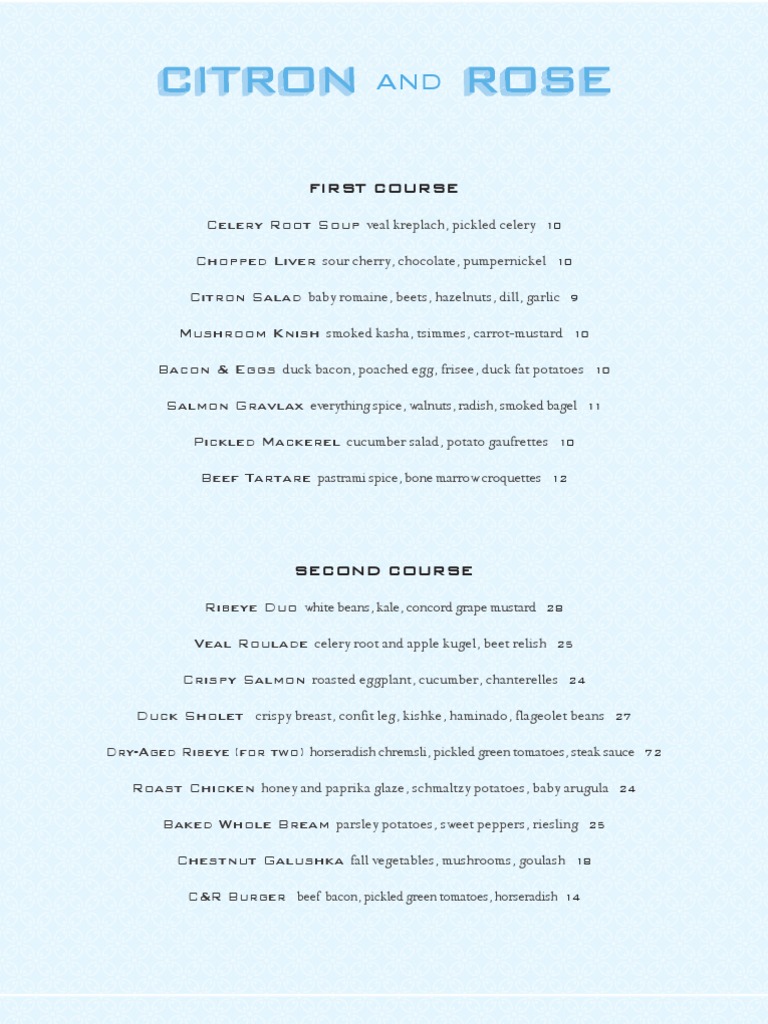 CITRON AND ROSE

FIRST COURSE

Celery Root Soup veal kreplach, pickled celery 10

Chopped Liver sour cherry, chocolate, pumpernickel 10

Citron Salad baby romaine, beets, hazelnuts, dill, garlic 9

Mushroom Knish smoked kasha, tsimmes, carrot-mustard 10

Bacon & Eggs duck bacon, poached egg, frisee, duck fat potatoes 10

Salmon Gravlax everything spice, walnuts, radish, smoked bagel 11

Pickled Mackerel cucumber salad, potato gaufrettes 10

Beef Tartare pastrami spice, bone marrow croquettes 12

SECOND COURSE

Ribeye Duo white beans, kale, concord grape mustard 28

Veal Roulade celery root and apple kugel, beet relish 25

Crispy Salmon roasted eggplant, cucumber, chanterelles 24

Duck Sholet crispy breast, confit leg, kishke, haminado, flageolet beans 27

Dry-Aged Ribeye (for two) horseradish chremsli, pickled green tomatoes, steak sauce 72

Roast Chicken honey and paprika glaze, schmaltzy potatoes, baby arugula 24

Baked Whole Bream parsley potatoes, sweet peppers, riesling 25

Chestnut Galushka fall vegetables, mushrooms, goulash 18

C&R Burger beef bacon, pickled green tomatoes, horseradish 14